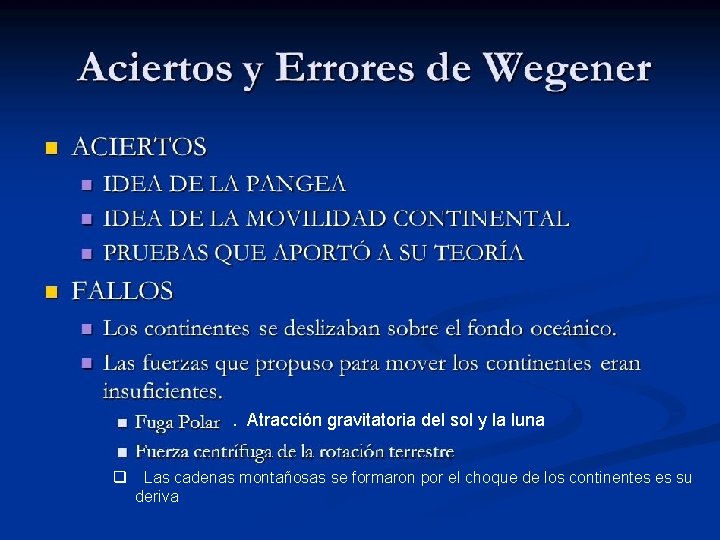 Aciertos y Errores de Wegener

ACIERTOS

IDEA DE LA PANGEA

IDEA DE LA MOVILIDAD CONTINENTAL

PRUEBAS QUE APORTÓ A SU TEORÍA

FALLOS

Los continentes se deslizaban sobre el fondo oceánico.

Las fuerzas que propuso para mover los continentes eran insuficientes.

Fuga Polar . Atracción gravitatoria del sol y la luna

Fuerza centrífuga de la rotación terrestre

Las cadenas montañosas se formaron por el choque de los continentes es su deriva